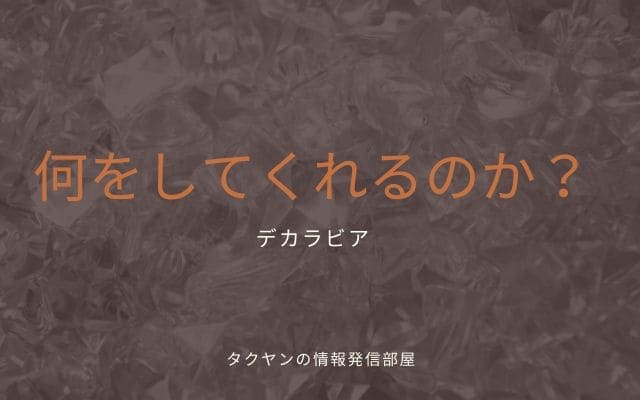 何をしてくれるのか？

デカラビア

タクヤンの情報発信部屋